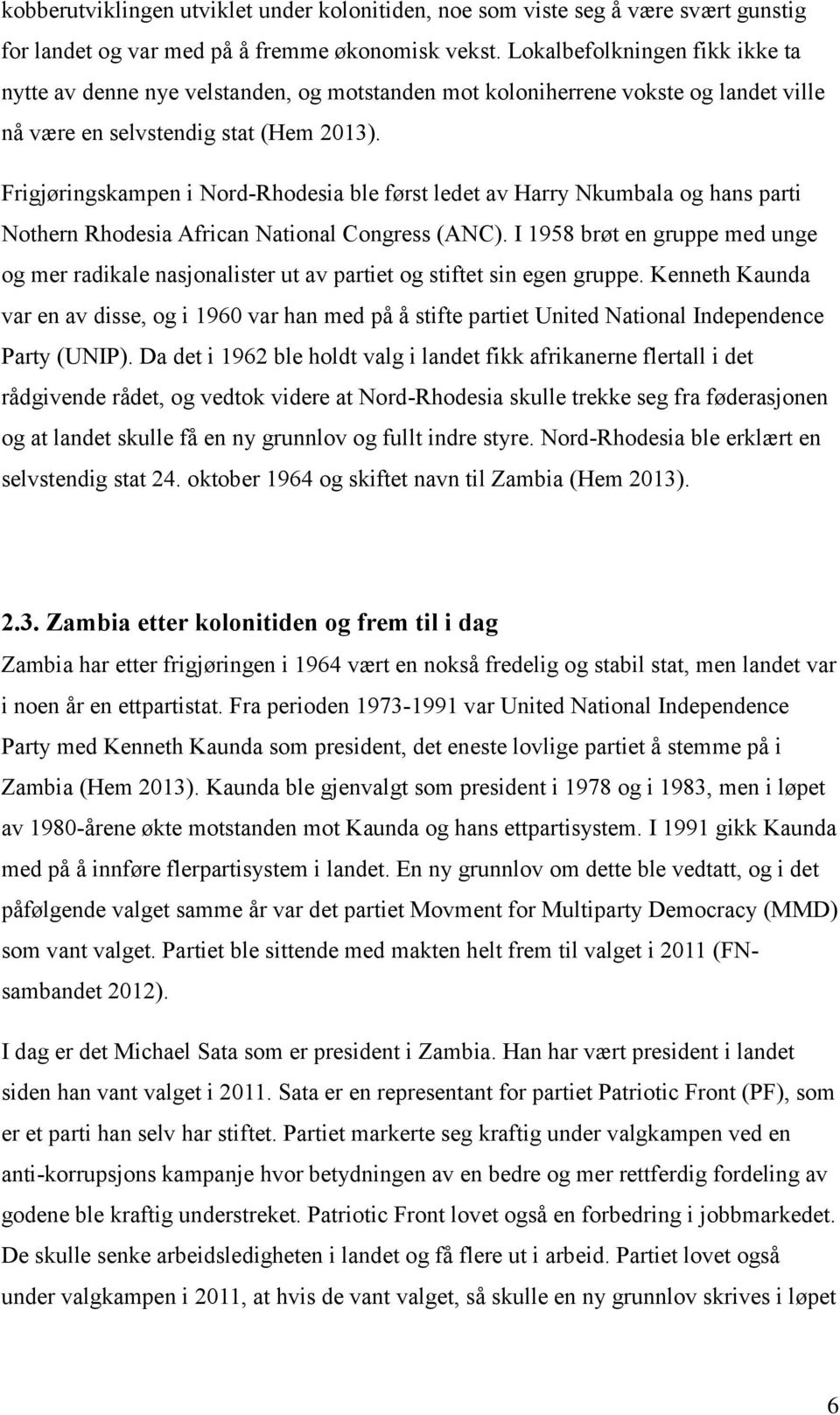 kobberutviklingen utviklet under kolonitiden, noe som viste seg å være svært gunstig for landet og var med på å fremme økonomisk vekst. Lokalbefolkningen fikk ikke ta nytte av denne nye velstanden, og motstanden mot koloniherrene vokste og landet ville nå være en selvstendig stat (Hem 2013).

Frigjøringskampen i Nord-Rhodesia ble først ledet av Harry Nkumbala og hans parti Nothern Rhodesia African National Congress (ANC). I 1958 brøt en gruppe med unge og mer radikale nasjonalister ut av partiet og stiftet sin egen gruppe. Kenneth Kaunda var en av disse, og i 1960 var han med på å stifte partiet United National Independence Party (UNIP). Da det i 1962 ble holdt valg i landet fikk afrikanerne flertall i det rådgivende rådet, og vedtok videre at Nord-Rhodesia skulle trekke seg fra føderasjonen og at landet skulle få en ny grunnlov og fullt indre styre. Nord-Rhodesia ble erklært en selvstendig stat 24. oktober 1964 og skiftet navn til Zambia (Hem 2013).

2.3. Zambia etter kolonitiden og frem til i dag

Zambia har etter frigjøringen i 1964 vært en nokså fredelig og stabil stat, men landet var i noen år en ettpartistat. Fra perioden 1973-1991 var United National Independence Party med Kenneth Kaunda som president, det eneste lovlige partiet å stemme på i Zambia (Hem 2013). Kaunda ble gjenvalgt som president i 1978 og i 1983, men i løpet av 1980-årene økte motstanden mot Kaunda og hans ettpartisystem. I 1991 gikk Kaunda med på å innføre flerpartisystem i landet. En ny grunnlov om dette ble vedtatt, og i det påfølgende valget samme år var det partiet Movment for Multiparty Democracy (MMD) som vant valget. Partiet ble sittende med makten helt frem til valget i 2011 (FN-sambandet 2012).

I dag er det Michael Sata som er president i Zambia. Han har vært president i landet siden han vant valget i 2011. Sata er en representant for partiet Patriotic Front (PF), som er et parti han selv har stiftet. Partiet markerte seg kraftig under valgkampen ved en anti-korrupsjons kampanje hvor betydningen av en bedre og mer rettferdig fordeling av godene ble kraftig understreket. Patriotic Front lovet også en forbedring i jobbmarkedet. De skulle senke arbeidsledigheten i landet og få flere ut i arbeid. Partiet lovet også under valgkampen i 2011, at hvis de vant valget, så skulle en ny grunnlov skrives i løpet

6